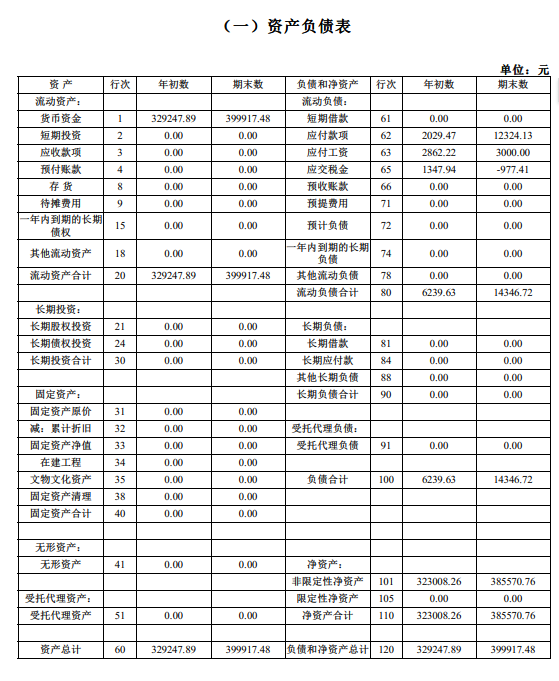 （一）资产负债表

单位：元

| 资 产 | 行次 | 年初数 | 期末数 | 负债和净资产 | 行次 | 年初数 | 期末数 |
|---|---|---|---|---|---|---|---|
| 流动资产： | | | | 流动负债： | | | |
| 货币资金 | 1 | 329247.89 | 399917.48 | 短期借款 | 61 | 0.00 | 0.00 |
| 短期投资 | 2 | 0.00 | 0.00 | 应付款项 | 62 | 2029.47 | 12324.13 |
| 应收款项 | 3 | 0.00 | 0.00 | 应付工资 | 63 | 2862.22 | 3000.00 |
| 预付账款 | 4 | 0.00 | 0.00 | 应交税金 | 65 | 1347.94 | -977.41 |
| 存 货 | 8 | 0.00 | 0.00 | 预收账款 | 66 | 0.00 | 0.00 |
| 待摊费用 | 9 | 0.00 | 0.00 | 预提费用 | 71 | 0.00 | 0.00 |
| 一年内到期的长期债权 | 15 | 0.00 | 0.00 | 预计负债 | 72 | 0.00 | 0.00 |
| 其他流动资产 | 18 | 0.00 | 0.00 | 一年内到期的长期负债 | 74 | 0.00 | 0.00 |
| 流动资产合计 | 20 | 329247.89 | 399917.48 | 其他流动负债 | 78 | 0.00 | 0.00 |
| | | | | 流动负债合计 | 80 | 6239.63 | 14346.72 |
| 长期投资： | | | | | | | |
| 长期股权投资 | 21 | 0.00 | 0.00 | 长期负债： | | | |
| 长期债权投资 | 24 | 0.00 | 0.00 | 长期借款 | 81 | 0.00 | 0.00 |
| 长期投资合计 | 30 | 0.00 | 0.00 | 长期应付款 | 84 | 0.00 | 0.00 |
| | | | | 其他长期负债 | 88 | 0.00 | 0.00 |
| 固定资产： | | | | 长期负债合计 | 90 | 0.00 | 0.00 |
| 固定资产原价 | 31 | 0.00 | 0.00 | | | | |
| 减：累计折旧 | 32 | 0.00 | 0.00 | 受托代理负债： | | | |
| 固定资产净值 | 33 | 0.00 | 0.00 | 受托代理负债 | 91 | 0.00 | 0.00 |
| 在建工程 | 34 | 0.00 | 0.00 | | | | |
| 文物文化资产 | 35 | 0.00 | 0.00 | 负债合计 | 100 | 6239.63 | 14346.72 |
| 固定资产清理 | 38 | 0.00 | 0.00 | | | | |
| 固定资产合计 | 40 | 0.00 | 0.00 | | | | |
| | | | | | | | |
| 无形资产： | | | | | | | |
| 无形资产 | 41 | 0.00 | 0.00 | 净资产： | | | |
| | | | | 非限定性净资产 | 101 | 323008.26 | 385570.76 |
| 受托代理资产： | | | | 限定性净资产 | 105 | 0.00 | 0.00 |
| 受托代理资产 | 51 | 0.00 | 0.00 | 净资产合计 | 110 | 323008.26 | 385570.76 |
| | | | | | | | |
| 资产总计 | 60 | 329247.89 | 399917.48 | 负债和净资产总计 | 120 | 329247.89 | 399917.48 |